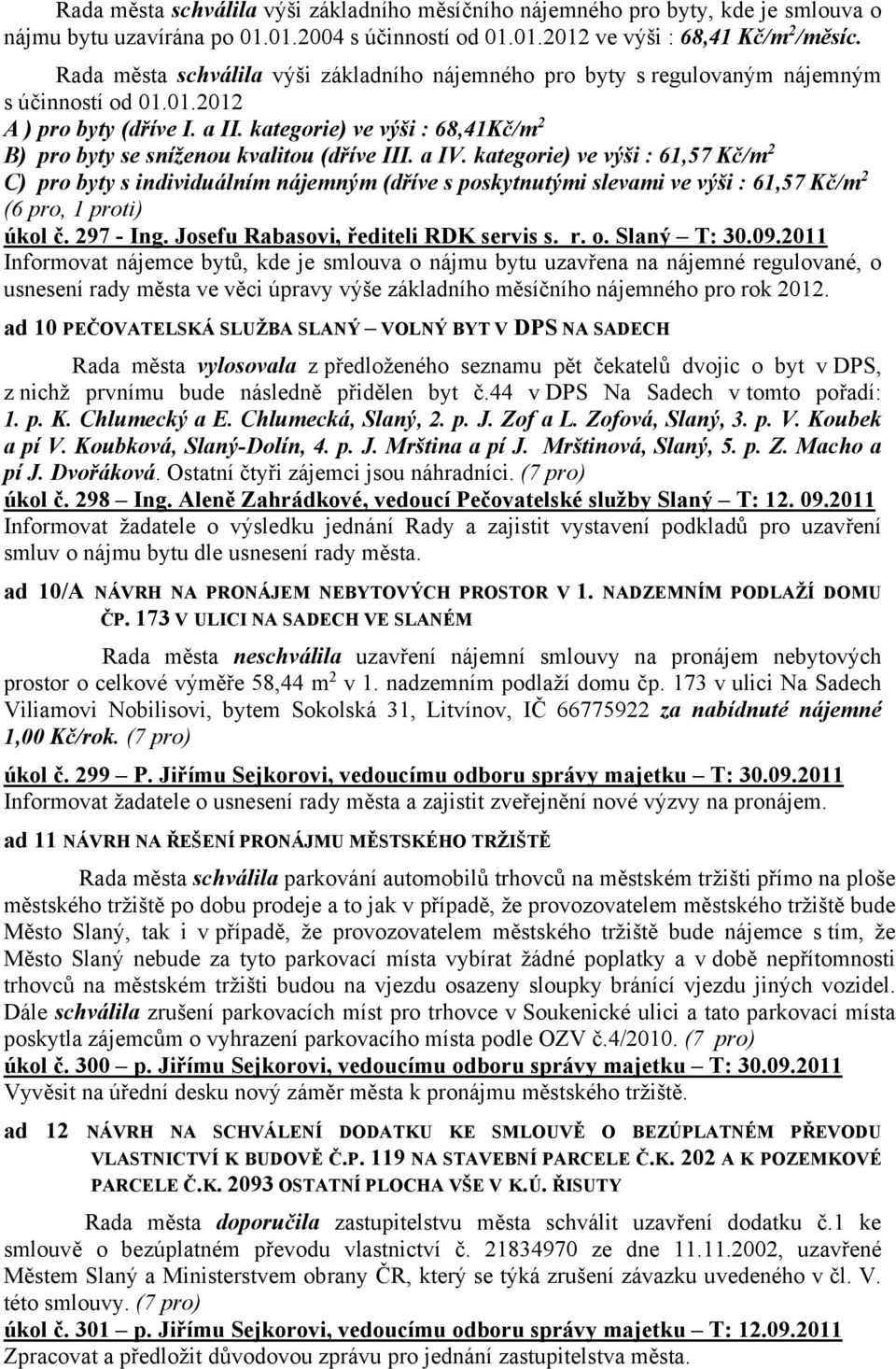 Rada města schválila výši základního měsíčního nájemného pro byty, kde je smlouva o nájmu bytu uzavírána po 01.01.2004 s účinností od 01.01.2012 ve výši : 68,41 Kč/m$^2$/měsíc.

Rada města schválila výši základního nájemného pro byty s regulovaným nájemným s účinností od 01.01.2012
A ) pro byty (dříve I. a II. kategorie) ve výši : 68,41Kč/m$^2$
B) pro byty se sníženou kvalitou (dříve III. a IV. kategorie) ve výši : 61,57 Kč/m$^2$
C) pro byty s individuálním nájemným (dříve s poskytnutými slevami ve výši : 61,57 Kč/m$^2$
(6 pro, 1 proti)
úkol č. 297 - Ing. Josefu Rabasovi, řediteli RDK servis s. r. o. Slaný – T: 30.09.2011
Informovat nájemce bytů, kde je smlouva o nájmu bytu uzavřena na nájemné regulované, o usnesení rady města ve věci úpravy výše základního měsíčního nájemného pro rok 2012.

ad 10 PEČOVATELSKÁ SLUŽBA SLANÝ – VOLNÝ BYT V DPS NA SADECH

Rada města vylosovala z předloženého seznamu pět čekatelů dvojic o byt v DPS, z nichž prvnímu bude následně přidělen byt č.44 v DPS Na Sadech v tomto pořadí: 1. p. K. Chlumecký a E. Chlumecká, Slaný, 2. p. J. Zof a L. Zofová, Slaný, 3. p. V. Koubek a pí V. Koubková, Slaný-Dolín, 4. p. J. Mrština a pí J. Mrštinová, Slaný, 5. p. Z. Macho a pí J. Dvořáková. Ostatní čtyři zájemci jsou náhradníci. (7 pro)
úkol č. 298 – Ing. Aleně Zahrádkové, vedoucí Pečovatelské služby Slaný – T: 12. 09.2011
Informovat žadatele o výsledku jednání Rady a zajistit vystavení podkladů pro uzavření smluv o nájmu bytu dle usnesení rady města.

ad 10/A NÁVRH NA PRONÁJEM NEBYTOVÝCH PROSTOR V 1. NADZEMNÍM PODLAŽÍ DOMU ČP. 173 V ULICI NA SADECH VE SLANÉM

Rada města neschválila uzavření nájemní smlouvy na pronájem nebytových prostor o celkové výměře 58,44 m$^2$ v 1. nadzemním podlaží domu čp. 173 v ulici Na Sadech Viliamovi Nobilisovi, bytem Sokolská 31, Litvínov, IČ 66775922 za nabídnuté nájemné 1,00 Kč/rok. (7 pro)

úkol č. 299 – P. Jiřímu Sejkorovi, vedoucímu odboru správy majetku – T: 30.09.2011
Informovat žadatele o usnesení rady města a zajistit zveřejnění nové výzvy na pronájem.

ad 11 NÁVRH NA ŘEŠENÍ PRONÁJMU MĚSTSKÉHO TRŽIŠTĚ

Rada města schválila parkování automobilů trhovců na městském tržišti přímo na ploše městského tržiště po dobu prodeje a to jak v případě, že provozovatelem městského tržiště bude Město Slaný, tak i v případě, že provozovatelem městského tržiště bude nájemce s tím, že Město Slaný nebude za tyto parkovací místa vybírat žádné poplatky a v době nepřítomnosti trhovců na městském tržišti budou na vjezdu osazeny sloupky bránící vjezdu jiných vozidel. Dále schválila zrušení parkovacích míst pro trhovce v Soukenické ulici a tato parkovací místa poskytla zájemcům o vyhrazení parkovacího místa podle OZV č.4/2010. (7 pro)
úkol č. 300 – p. Jiřímu Sejkorovi, vedoucímu odboru správy majetku – T: 30.09.2011
Vyvěsit na úřední desku nový záměr města k pronájmu městského tržiště.

ad 12 NÁVRH NA SCHVÁLENÍ DODATKU KE SMLOUVĚ O BEZÚPLATNÉM PŘEVODU VLASTNICTVÍ K BUDOVĚ Č.P. 119 NA STAVEBNÍ PARCELE Č.K. 202 A K POZEMKOVÉ PARCELE Č.K. 2093 OSTATNÍ PLOCHA VŠE V K.Ú. ŘISUTY

Rada města doporučila zastupitelstvu města schválit uzavření dodatku č.1 ke smlouvě o bezúplatném převodu vlastnictví č. 21834970 ze dne 11.11.2002, uzavřené Městem Slaný a Ministerstvem obrany ČR, který se týká zrušení závazku uvedeného v čl. V. této smlouvy. (7 pro)
úkol č. 301 – p. Jiřímu Sejkorovi, vedoucímu odboru správy majetku – T: 12.09.2011
Zpracovat a předložit důvodovou zprávu pro jednání zastupitelstva města.